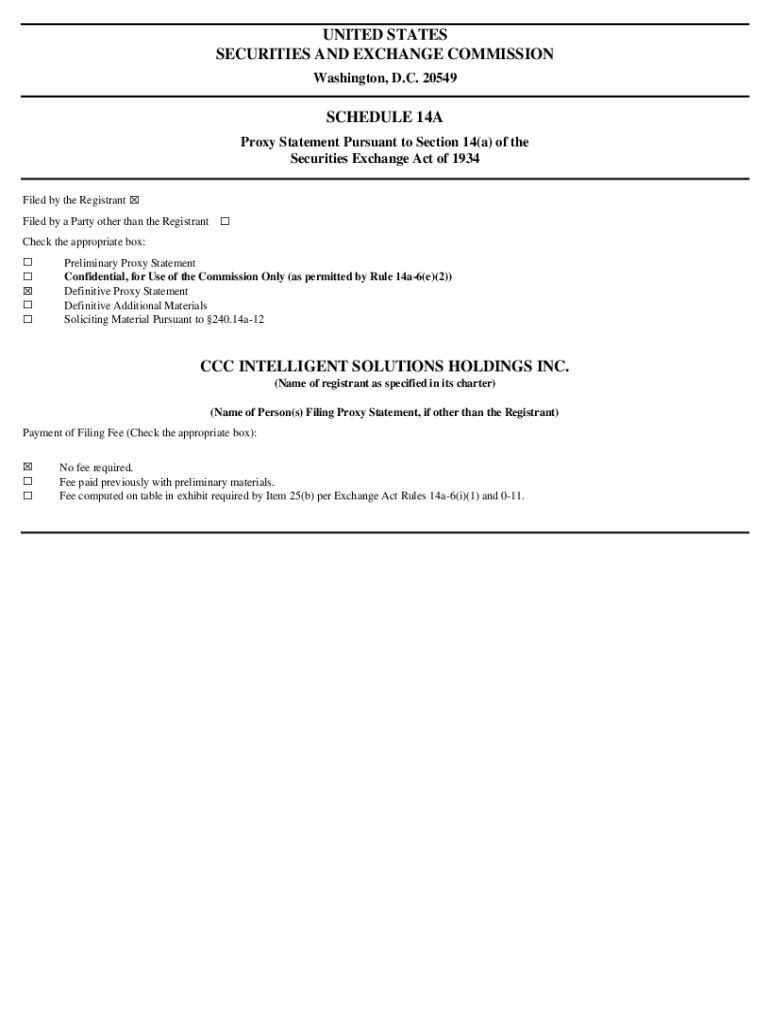 UNITED STATES
SECURITIES AND EXCHANGE COMMISSION
Washington, D.C. 20549

SCHEDULE 14A

Proxy Statement Pursuant to Section 14(a) of the
Securities Exchange Act of 1934

Filed by the Registrant ☒

Filed by a Party other than the Registrant ☐

Check the appropriate box:

☐ Preliminary Proxy Statement
☐ Confidential, for Use of the Commission Only (as permitted by Rule 14a-6(e)(2))
☒ Definitive Proxy Statement
☐ Definitive Additional Materials
☐ Soliciting Material Pursuant to §240.14a-12

CCC INTELLIGENT SOLUTIONS HOLDINGS INC.
(Name of registrant as specified in its charter)

(Name of Person(s) Filing Proxy Statement, if other than the Registrant)

Payment of Filing Fee (Check the appropriate box):

☒ No fee required.
☐ Fee paid previously with preliminary materials.
☐ Fee computed on table in exhibit required by Item 25(b) per Exchange Act Rules 14a-6(i)(1) and 0-11.